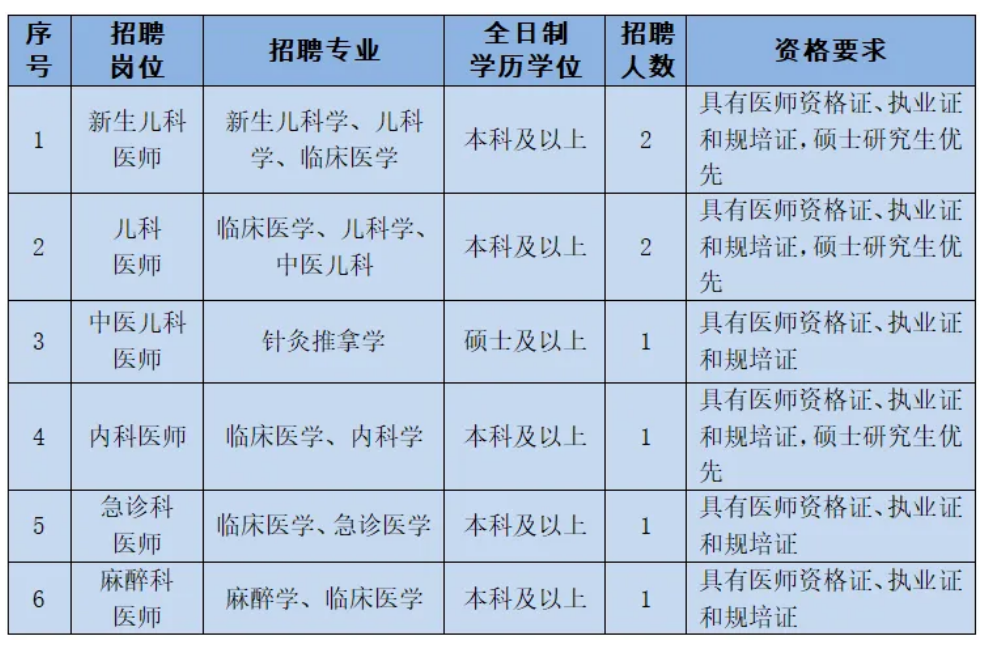 | 序号 | 招聘岗位 | 招聘专业 | 全日制学历学位 | 招聘人数 | 资格要求 |
|---|---|---|---|---|---|
| 1 | 新生儿科医师 | 新生儿科学、儿科学、临床医学 | 本科及以上 | 2 | 具有医师资格证、执业证和规培证，硕士研究生优先 |
| 2 | 儿科医师 | 临床医学、儿科学、中医儿科 | 本科及以上 | 2 | 具有医师资格证、执业证和规培证，硕士研究生优先 |
| 3 | 中医儿科医师 | 针灸推拿学 | 硕士及以上 | 1 | 具有医师资格证、执业证和规培证 |
| 4 | 内科医师 | 临床医学、内科学 | 本科及以上 | 1 | 具有医师资格证、执业证和规培证，硕士研究生优先 |
| 5 | 急诊科医师 | 临床医学、急诊医学 | 本科及以上 | 1 | 具有医师资格证、执业证和规培证 |
| 6 | 麻醉科医师 | 麻醉学、临床医学 | 本科及以上 | 1 | 具有医师资格证、执业证和规培证 |